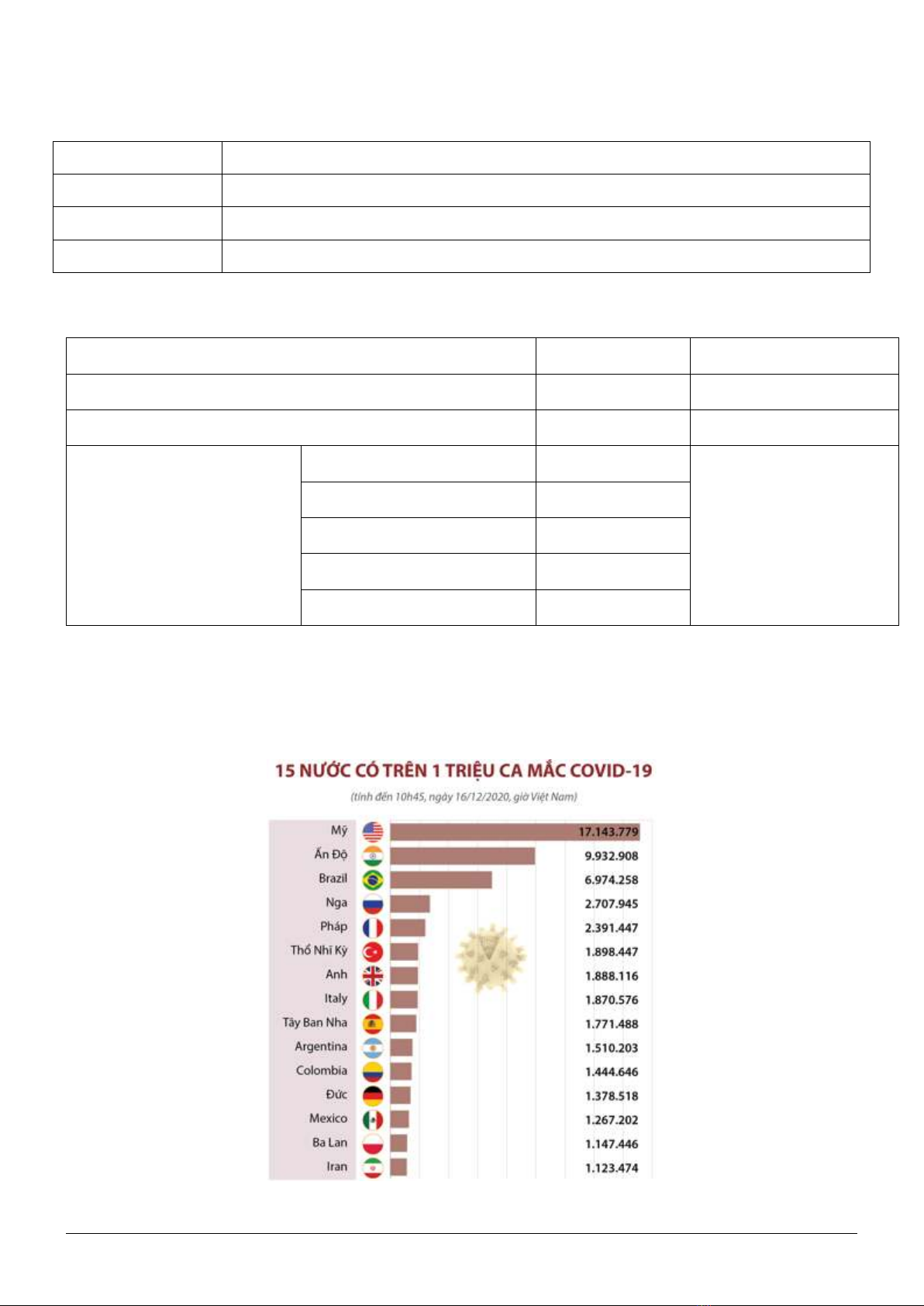 15 NƯỚC CÓ TRÊN 1 TRIỆU CA MẮC COVID-19

(tính đến 10h45, ngày 16/12/2020, giờ Việt Nam)

| | |
|---|---|
| Mỹ | 17.143.779 |
| Ấn Độ | 9.932.908 |
| Brazil | 6.974.258 |
| Nga | 2.707.945 |
| Pháp | 2.391.447 |
| Thổ Nhĩ Kỳ | 1.898.447 |
| Anh | 1.888.116 |
| Italy | 1.870.576 |
| Tây Ban Nha | 1.771.488 |
| Argentina | 1.510.203 |
| Colombia | 1.444.646 |
| Đức | 1.378.518 |
| Mexico | 1.267.202 |
| Ba Lan | 1.147.446 |
| Iran | 1.123.474 |